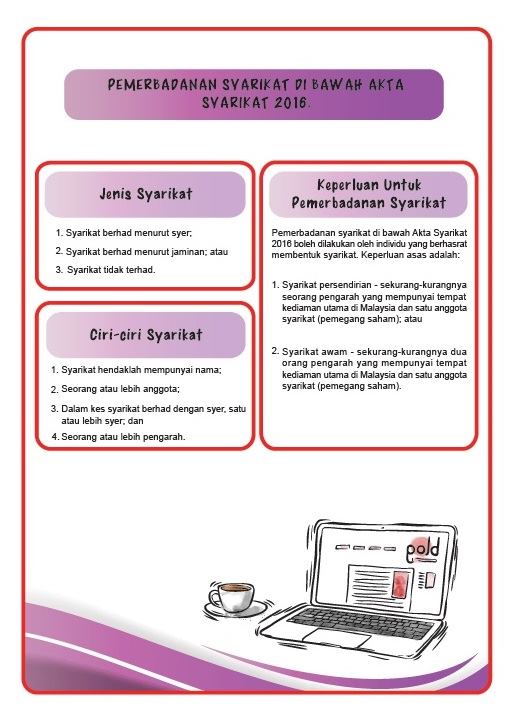 PEMERBADANAN SYARIKAT DI BAWAH AKTA SYARIKAT 2016.

Jenis Syarikat

1. Syarikat berhad menurut syer;
2. Syarikat berhad menurut jaminan; atau
3. Syarikat tidak terhad.

Ciri-ciri Syarikat

1. Syarikat hendaklah mempunyai nama;
2. Seorang atau lebih anggota;
3. Dalam kes syarikat berhad dengan syer, satu atau lebih syer; dan
4. Seorang atau lebih pengarah.

Keperluan Untuk Pemerbadanan Syarikat

Pemerbadanan syarikat di bawah Akta Syarikat 2016 boleh dilakukan oleh individu yang berhasrat membentuk syarikat. Keperluan asas adalah:

1. Syarikat persendirian - sekurang-kurangnya seorang pengarah yang mempunyai tempat kediaman utama di Malaysia dan satu anggota syarikat (pemegang saham); atau

2. Syarikat awam - sekurang-kurangnya dua orang pengarah yang mempunyai tempat kediaman utama di Malaysia dan satu anggota syarikat (pemegang saham).

pold